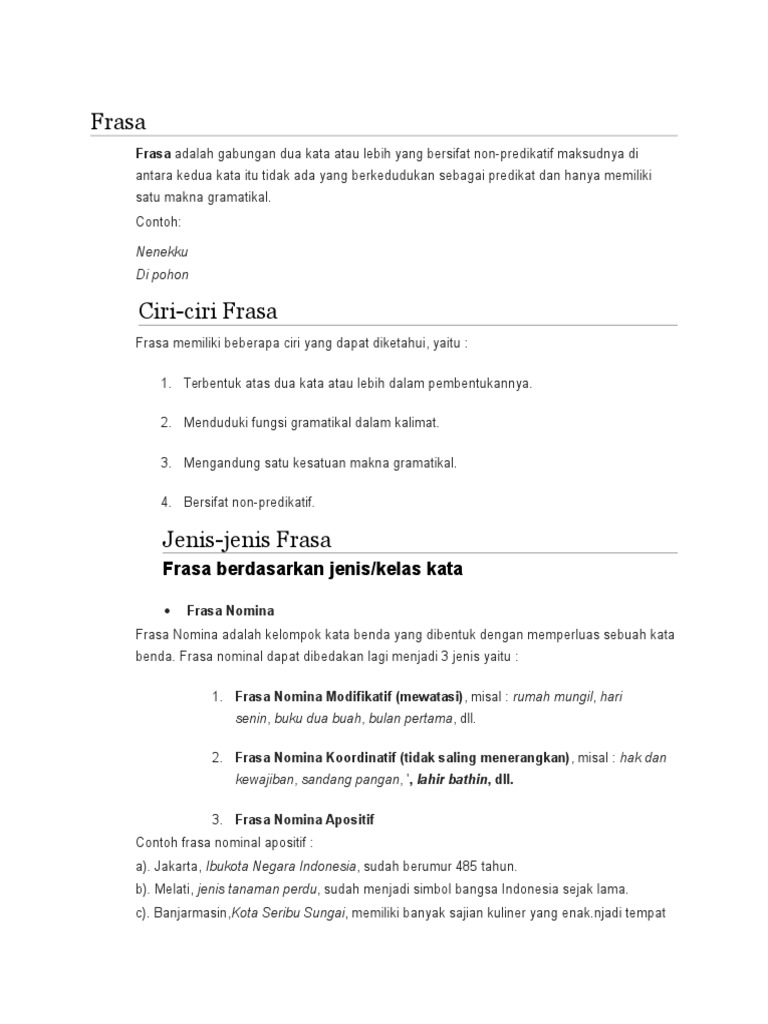 Frasa

Frasa adalah gabungan dua kata atau lebih yang bersifat non-predikatif maksudnya di antara kedua kata itu tidak ada yang berkedudukan sebagai predikat dan hanya memiliki satu makna gramatikal.

Contoh:

Nenekku
Di pohon

Ciri-ciri Frasa

Frasa memiliki beberapa ciri yang dapat diketahui, yaitu :

1. Terbentuk atas dua kata atau lebih dalam pembentukannya.

2. Menduduki fungsi gramatikal dalam kalimat.

3. Mengandung satu kesatuan makna gramatikal.

4. Bersifat non-predikatif.

Jenis-jenis Frasa

Frasa berdasarkan jenis/kelas kata

• Frasa Nomina

Frasa Nomina adalah kelompok kata benda yang dibentuk dengan memperluas sebuah kata benda. Frasa nominal dapat dibedakan lagi menjadi 3 jenis yaitu :

1. Frasa Nomina Modifikatif (mewatasi), misal : rumah mungil, hari senin, buku dua buah, bulan pertama, dll.

2. Frasa Nomina Koordinatif (tidak saling menerangkan), misal : hak dan kewajiban, sandang pangan, ', lahir bathin, dll.

3. Frasa Nomina Apositif

Contoh frasa nominal apositif :
a). Jakarta, Ibukota Negara Indonesia, sudah berumur 485 tahun.
b). Melati, jenis tanaman perdu, sudah menjadi simbol bangsa Indonesia sejak lama.
c). Banjarmasin,Kota Seribu Sungai, memiliki banyak sajian kuliner yang enak.njadi tempat